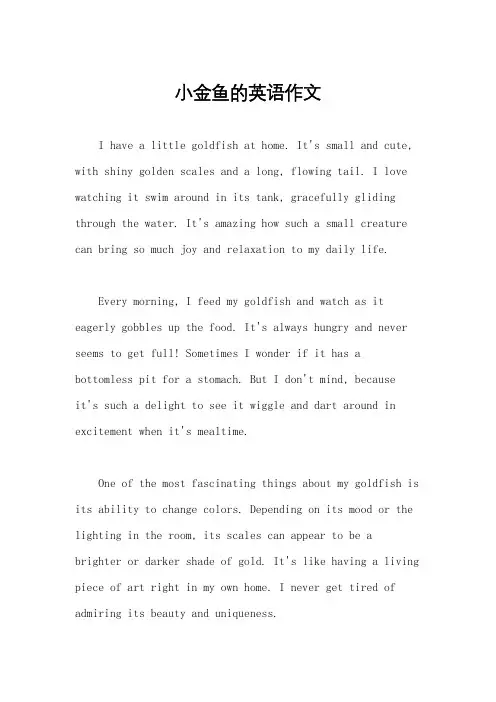 小金鱼的英语作文

I have a little goldfish at home. It's small and cute, with shiny golden scales and a long, flowing tail. I love watching it swim around in its tank, gracefully gliding through the water. It's amazing how such a small creature can bring so much joy and relaxation to my daily life.

Every morning, I feed my goldfish and watch as it eagerly gobbles up the food. It's always hungry and never seems to get full! Sometimes I wonder if it has a bottomless pit for a stomach. But I don't mind, because it's such a delight to see it wiggle and dart around in excitement when it's mealtime.

One of the most fascinating things about my goldfish is its ability to change colors. Depending on its mood or the lighting in the room, its scales can appear to be a brighter or darker shade of gold. It's like having a living piece of art right in my own home. I never get tired of admiring its beauty and uniqueness.